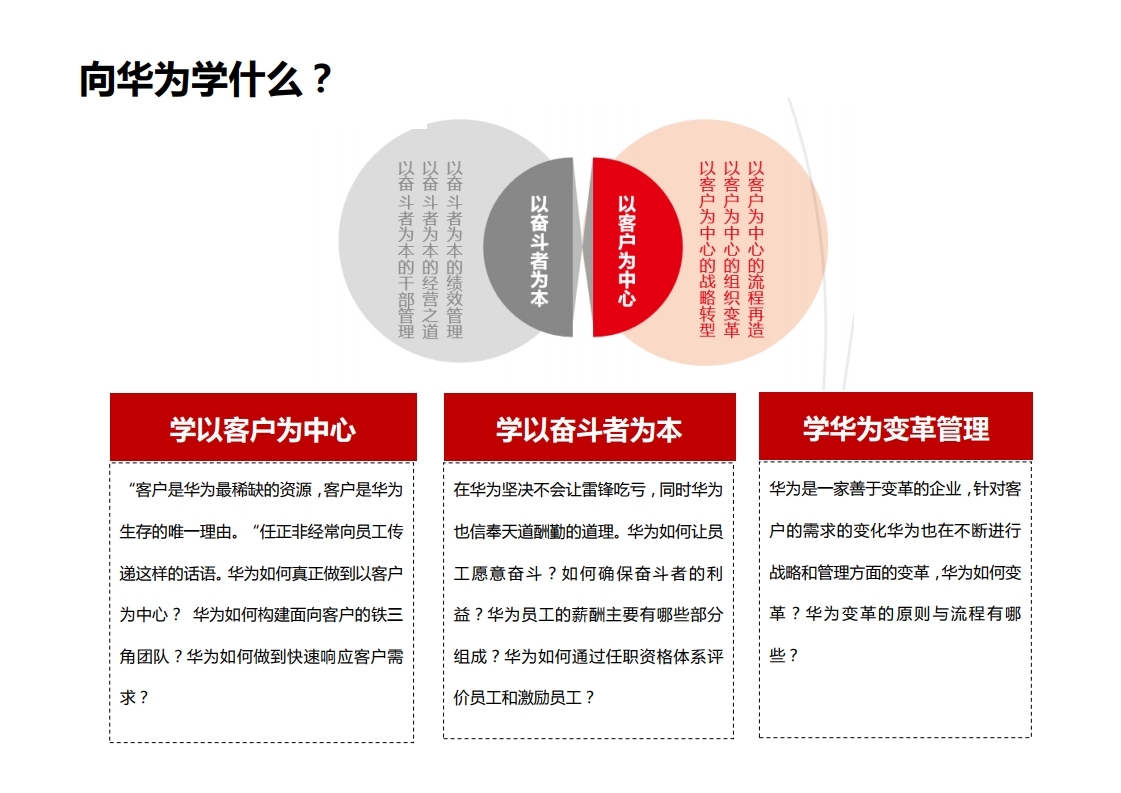 向华为学什么？

以奋斗者为本的绩效管理
以奋斗者为本的经营之道
以奋斗者为本的干部管理

以奋斗者为本

以客户为中心

以客户为中心的流程再造
以客户为中心的组织变革
以客户为中心的战略转型

学以客户为中心

“客户是华为最稀缺的资源，客户是华为生存的唯一理由。“任正非经常向员工传递这样的话语。华为如何真正做到以客户为中心？ 华为如何构建面向客户的铁三角团队？华为如何做到快速响应客户需求？

学以奋斗者为本

在华为坚决不会让雷锋吃亏，同时华为也信奉天道酬勤的道理。华为如何让员工愿意奋斗？如何确保奋斗者的利益？华为员工的薪酬主要有哪些部分组成？华为如何通过任职资格体系评价员工和激励员工？

学华为变革管理

华为是一家善于变革的企业，针对客户的需求的变化华为也在不断进行战略和管理方面的变革，华为如何变革？华为变革的原则与流程有哪些？